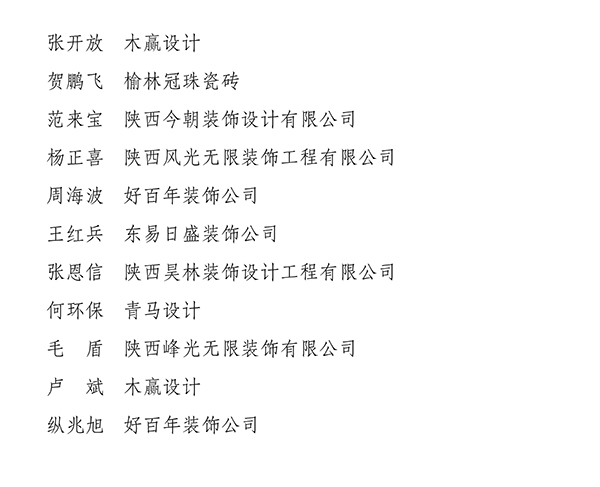 张开放 木赢设计

贺鹏飞 榆林冠珠瓷砖

范来宝 陕西今朝装饰设计有限公司

杨正喜 陕西风光无限装饰工程有限公司

周海波 好百年装饰公司

王红兵 东易日盛装饰公司

张恩信 陕西昊林装饰设计工程有限公司

何环保 青马设计

毛　盾 陕西峰光无限装饰有限公司

卢　斌 木赢设计

纵兆旭 好百年装饰公司